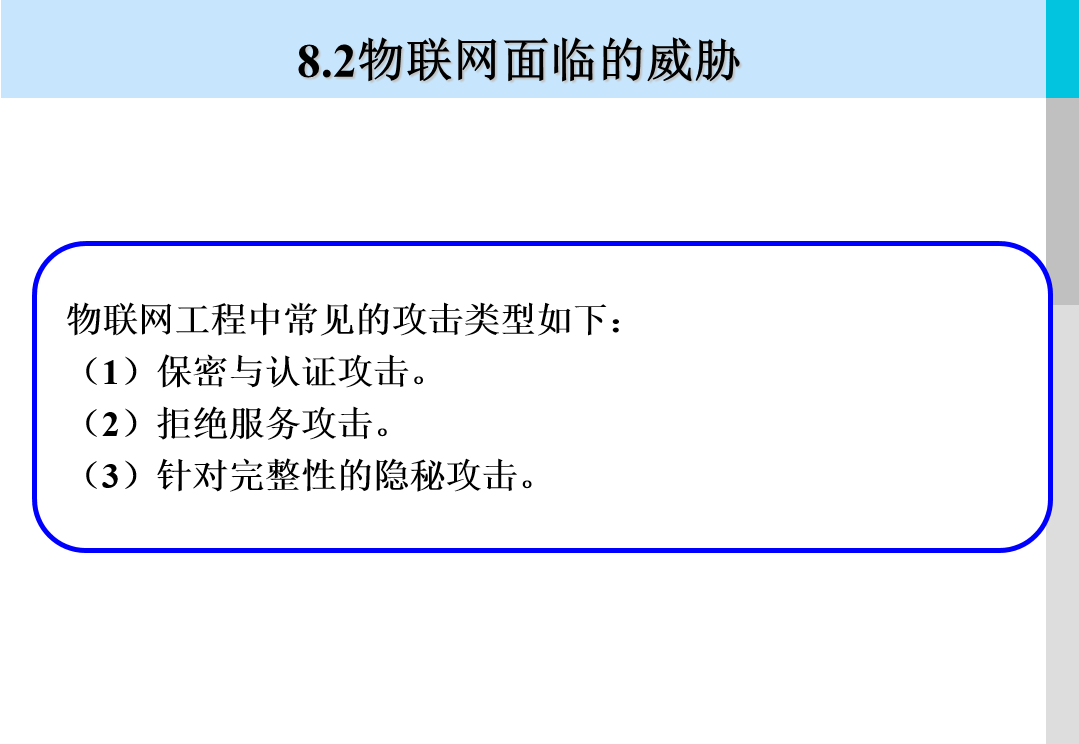 8.2物联网面临的威胁

物联网工程中常见的攻击类型如下：
（1）保密与认证攻击。
（2）拒绝服务攻击。
（3）针对完整性的隐秘攻击。